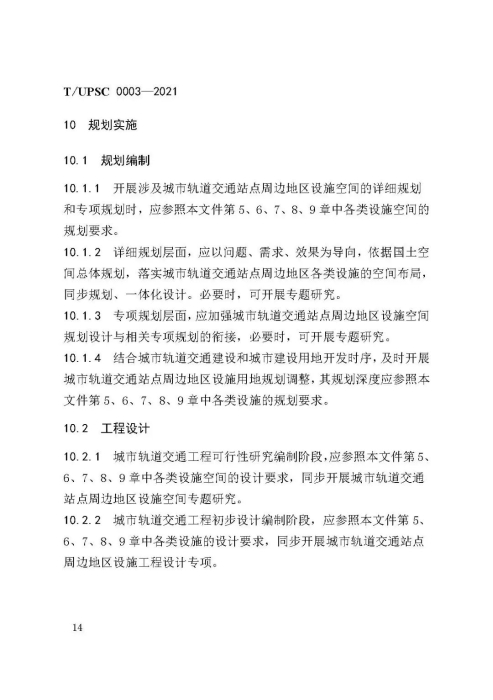 T/UPSC 0003—2021

10 规划实施

10.1 规划编制

10.1.1 开展涉及城市轨道交通站点周边地区设施空间的详细规划和专项规划时，应参照本文件第5、6、7、8、9章中各类设施空间的规划要求。

10.1.2 详细规划层面，应以问题、需求、效果为导向，依据国土空间总体规划，落实城市轨道交通站点周边地区各类设施的空间布局，同步规划、一体化设计。必要时，可开展专题研究。

10.1.3 专项规划层面，应加强城市轨道交通站点周边地区设施空间规划设计与相关专项规划的衔接，必要时，可开展专题研究。

10.1.4 结合城市轨道交通建设和城市建设用地开发时序，及时开展城市轨道交通站点周边地区设施用地规划调整，其规划深度应参照本文件第5、6、7、8、9章中各类设施的规划要求。

10.2 工程设计

10.2.1 城市轨道交通工程可行性研究编制阶段，应参照本文件第5、6、7、8、9章中各类设施空间的设计要求，同步开展城市轨道交通站点周边地区设施空间专题研究。

10.2.2 城市轨道交通工程初步设计编制阶段，应参照本文件第5、6、7、8、9章中各类设施的设计要求，同步开展城市轨道交通站点周边地区设施工程设计专项。

14